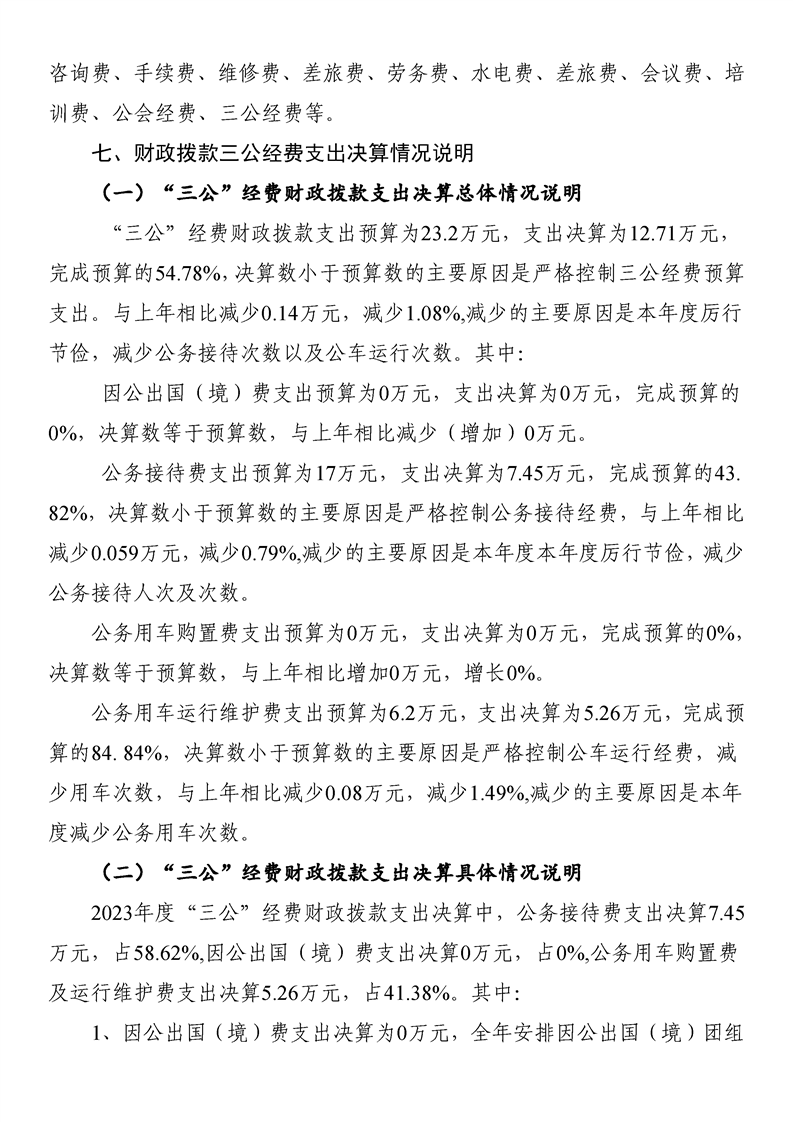 咨询费、手续费、维修费、差旅费、劳务费、水电费、差旅费、会议费、培训费、公会经费、三公经费等。

七、财政拨款三公经费支出决算情况说明

（一）“三公”经费财政拨款支出决算总体情况说明

“三公”经费财政拨款支出预算为23.2万元，支出决算为12.71万元，完成预算的54.78%,决算数小于预算数的主要原因是严格控制三公经费预算支出。与上年相比减少0.14万元，减少1.08%,减少的主要原因是本年度厉行节俭，减少公务接待次数以及公车运行次数。其中:

因公出国（境）费支出预算为0万元，支出决算为0万元，完成预算的0%，决算数等于预算数，与上年相比减少（增加）0万元。

公务接待费支出预算为17万元，支出决算为7.45万元，完成预算的43.82%，决算数小于预算数的主要原因是严格控制公务接待经费，与上年相比减少0.059万元，减少0.79%,减少的主要原因是本年度本年度厉行节俭，减少公务接待人次及次数。

公务用车购置费支出预算为0万元，支出决算为0万元，完成预算的0%，决算数等于预算数，与上年相比增加0万元，增长0%。

公务用车运行维护费支出预算为6.2万元，支出决算为5.26万元，完成预算的84. 84%，决算数小于预算数的主要原因是严格控制公车运行经费，减少用车次数，与上年相比减少0.08万元，减少1.49%,减少的主要原因是本年度减少公务用车次数。

（二）“三公”经费财政拨款支出决算具体情况说明

2023年度“三公”经费财政拨款支出决算中，公务接待费支出决算7.45万元，占58.62%,因公出国（境）费支出决算0万元，占0%,公务用车购置费及运行维护费支出决算5.26万元，占41.38%。其中:

1、因公出国（境）费支出决算为0万元，全年安排因公出国（境）团组